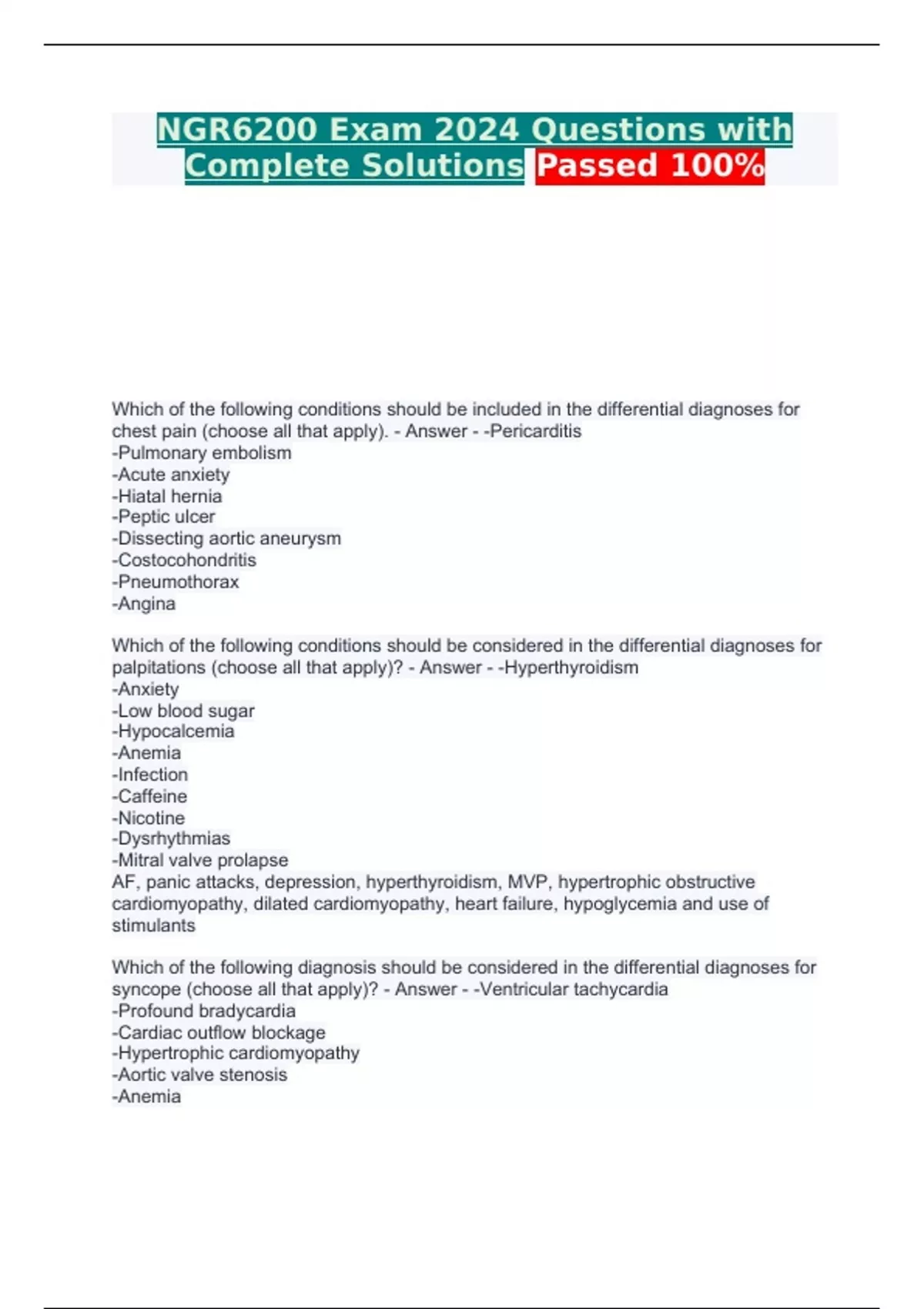 NGR6200 Exam 2024 Questions with Complete Solutions Passed 100%

Which of the following conditions should be included in the differential diagnoses for chest pain (choose all that apply). - Answer - -Pericarditis
-Pulmonary embolism
-Acute anxiety
-Hiatal hernia
-Peptic ulcer
-Dissecting aortic aneurysm
-Costocohondritis
-Pneumothorax
-Angina

Which of the following conditions should be considered in the differential diagnoses for palpitations (choose all that apply)? - Answer - -Hyperthyroidism
-Anxiety
-Low blood sugar
-Hypocalcemia
-Anemia
-Infection
-Caffeine
-Nicotine
-Dysrhythmias
-Mitral valve prolapse
AF, panic attacks, depression, hyperthyroidism, MVP, hypertrophic obstructive cardiomyopathy, dilated cardiomyopathy, heart failure, hypoglycemia and use of stimulants

Which of the following diagnosis should be considered in the differential diagnoses for syncope (choose all that apply)? - Answer - -Ventricular tachycardia
-Profound bradycardia
-Cardiac outflow blockage
-Hypertrophic cardiomyopathy
-Aortic valve stenosis
-Anemia